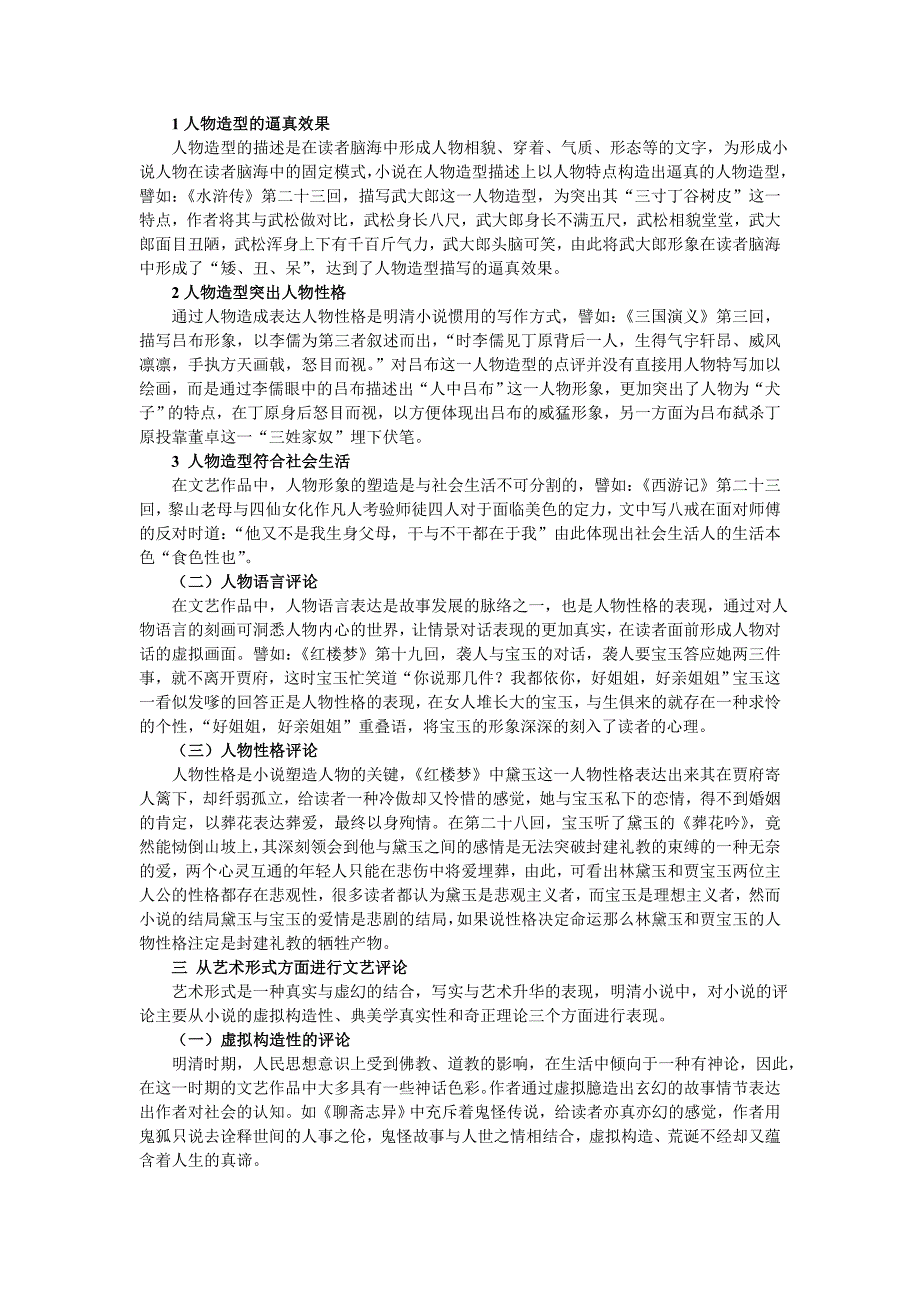 1 人物造型的逼真效果

人物造型的描述是在读者脑海中形成人物相貌、穿着、气质、形态等的文字，为形成小说人物在读者脑海中的固定模式，小说在人物造型描述上以人物特点构造出逼真的人物造型，譬如：《水浒传》第二十三回，描写武大郎这一人物造型，为突出其“三寸丁谷树皮”这一特点，作者将其与武松做对比，武松身长八尺，武大郎身长不满五尺，武松相貌堂堂，武大郎面目丑陋，武松浑身上下有千百斤气力，武大郎头脑可笑，由此将武大郎形象在读者脑海中形成了“矮、丑、呆”，达到了人物造型描写的逼真效果。

2 人物造型突出人物性格

通过人物造成表达人物性格是明清小说惯用的写作方式，譬如：《三国演义》第三回，描写吕布形象，以李儒为第三者叙述而出，“时李儒见丁原背后一人，生得气宇轩昂、威风凛凛，手执方天画戟，怒目而视。”对吕布这一人物造型的点评并没有直接用人物特写加以绘画，而是通过李儒眼中的吕布描述出“人中吕布”这一人物形象，更加突出了人物为“犬子”的特点，在丁原身后怒目而视，以方便体现出吕布的威猛形象，另一方面为吕布弑杀丁原投靠董卓这一“三姓家奴”埋下伏笔。

3 人物造型符合社会生活

在文艺作品中，人物形象的塑造是与社会生活不可分割的，譬如：《西游记》第二十三回，黎山老母与四仙女化作凡人考验师徒四人对于面临美色的定力，文中写八戒在面对师傅的反对时道：“他又不是我生身父母，干与不干都在于我”由此体现出社会生活人的生活本色“食色性也”。

（二）人物语言评论

在文艺作品中，人物语言表达是故事发展的脉络之一，也是人物性格的表现，通过对人物语言的刻画可洞悉人物内心的世界，让情景对话表现的更加真实，在读者面前形成人物对话的虚拟画面。譬如：《红楼梦》第十九回，袭人与宝玉的对话，袭人要宝玉答应她两三件事，就不离开贾府，这时宝玉忙笑道“你说那几件？我都依你，好姐姐，好亲姐姐”宝玉这一看似发嗲的回答正是人物性格的表现，在女人堆长大的宝玉，与生俱来的就存在一种求怜的个性，“好姐姐，好亲姐姐”重叠语，将宝玉的形象深深的刻入了读者的心理。

（三）人物性格评论

人物性格是小说塑造人物的关键，《红楼梦》中黛玉这一人物性格表达出来其在贾府寄人篱下，却纤弱孤立，给读者一种冷傲却又怜惜的感觉，她与宝玉私下的恋情，得不到婚姻的肯定，以葬花表达葬爱，最终以身殉情。在第二十八回，宝玉听了黛玉的《葬花吟》，竟然能恸倒山坡上，其深刻领会到他与黛玉之间的感情是无法突破封建礼教的束缚的一种无奈的爱，两个心灵互通的年轻人只能在悲伤中将爱埋葬，由此，可看出林黛玉和贾宝玉两位主人公的性格都存在悲观性，很多读者都认为黛玉是悲观主义者，而宝玉是理想主义者，然而小说的结局黛玉与宝玉的爱情是悲剧的结局，如果说性格决定命运那么林黛玉和贾宝玉的人物性格注定是封建礼教的牺牲产物。

三 从艺术形式方面进行文艺评论

艺术形式是一种真实与虚幻的结合，写实与艺术升华的表现，明清小说中，对小说的评论主要从小说的虚拟构造性、典美学真实性和奇正理论三个方面进行表现。

（一）虚拟构造性的评论

明清时期，人民思想意识上受到佛教、道教的影响，在生活中倾向于一种有神论，因此，在这一时期的文艺作品中大多具有一些神话色彩。作者通过虚拟臆造出玄幻的故事情节表达出作者对社会的认知。如《聊斋志异》中充斥着鬼怪传说，给读者亦真亦幻的感觉，作者用鬼狐只说去诠释世间的人事之伦，鬼怪故事与人世之情相结合，虚拟构造、荒诞不经却又蕴含着人生的真谛。